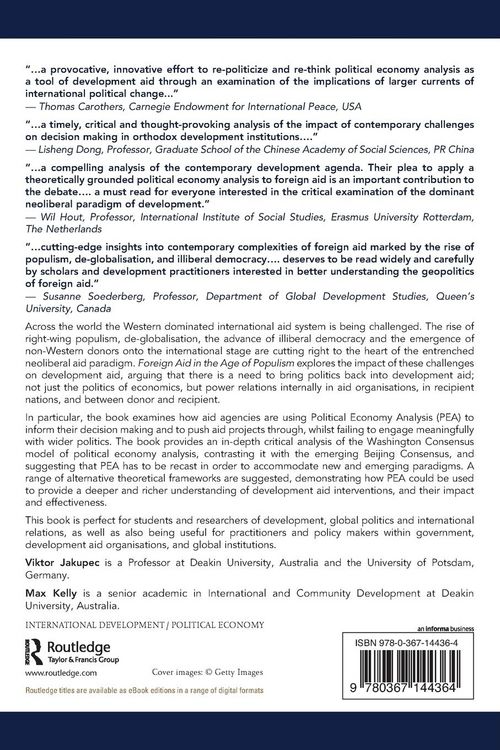 "...a provocative, innovative effort to re-politicize and re-think political economy analysis as a tool of development aid through an examination of the implications of larger currents of international political change..."
— Thomas Carothers, Carnegie Endowment for International Peace, USA

"...a timely, critical and thought-provoking analysis of the impact of contemporary challenges on decision making in orthodox development institutions...."
— Lisheng Dong, Professor, Graduate School of the Chinese Academy of Social Sciences, PR China

"...a compelling analysis of the contemporary development agenda. Their plea to apply a theoretically grounded political economy analysis to foreign aid is an important contribution to the debate.... a must read for everyone interested in the critical examination of the dominant neoliberal paradigm of development."
— Wil Hout, Professor, International Institute of Social Studies, Erasmus University Rotterdam, The Netherlands

"...cutting-edge insights into contemporary complexities of foreign aid marked by the rise of populism, de-globalisation, and illiberal democracy.... deserves to be read widely and carefully by scholars and development practitioners interested in better understanding the geopolitics of foreign aid."
— Susanne Soederberg, Professor, Department of Global Development Studies, Queen's University, Canada

Across the world the Western dominated international aid system is being challenged. The rise of right-wing populism, de-globalisation, the advance of illiberal democracy and the emergence of non-Western donors onto the international stage are cutting right to the heart of the entrenched neoliberal aid paradigm. Foreign Aid in the Age of Populism explores the impact of these challenges on development aid, arguing that there is a need to bring politics back into development aid; not just the politics of economics, but power relations internally in aid organisations, in recipient nations, and between donor and recipient.

In particular, the book examines how aid agencies are using Political Economy Analysis (PEA) to inform their decision making and to push aid projects through, whilst failing to engage meaningfully with wider politics. The book provides an in-depth critical analysis of the Washington Consensus model of political economy analysis, contrasting it with the emerging Beijing Consensus, and suggesting that PEA has to be recast in order to accommodate new and emerging paradigms. A range of alternative theoretical frameworks are suggested, demonstrating how PEA could be used to provide a deeper and richer understanding of development aid interventions, and their impact and effectiveness.

This book is perfect for students and researchers of development, global politics and international relations, as well as also being useful for practitioners and policy makers within government, development aid organisations, and global institutions.

Viktor Jakupec is a Professor at Deakin University, Australia and the University of Potsdam, Germany.

Max Kelly is a senior academic in International and Community Development at Deakin University, Australia.

INTERNATIONAL DEVELOPMENT / POLITICAL ECONOMY

Routledge
Taylor & Francis Group
www.routledge.com

Cover images: © Getty Images

Routledge titles are available as eBook editions in a range of digital formats

an informa business

ISBN 978-0-367-14436-4

9 780367 144364